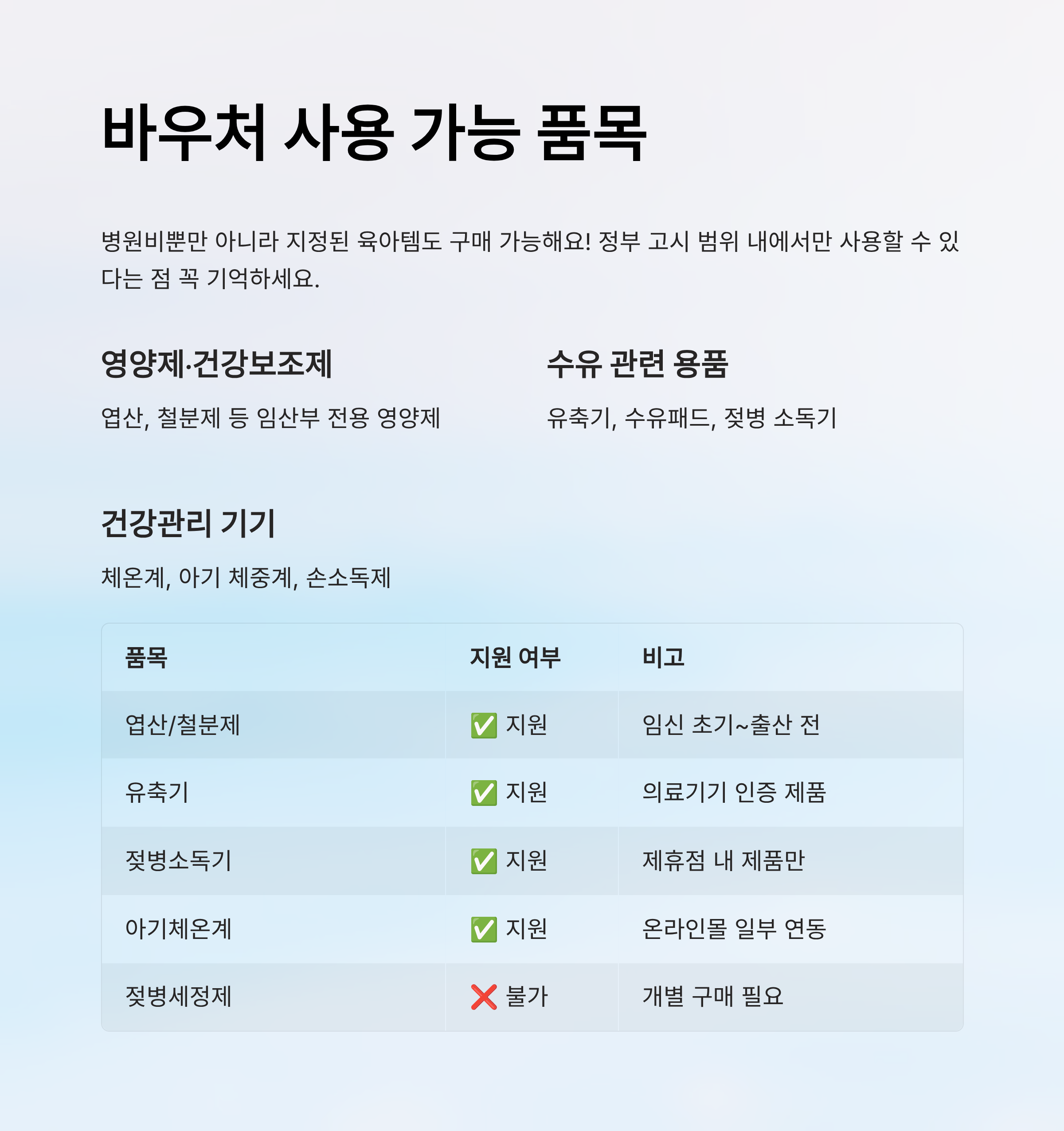 바우처 사용 가능 품목

병원비뿐만 아니라 지정된 육아템도 구매 가능해요! 정부 고시 범위 내에서만 사용할 수 있다는 점 꼭 기억하세요.

영양제·건강보조제

엽산, 철분제 등 임산부 전용 영양제

수유 관련 용품

유축기, 수유패드, 젖병 소독기

건강관리 기기

체온계, 아기 체중계, 손소독제

| 품목 | 지원 여부 | 비고 |
|---|---|---|
| 엽산/철분제 | ✅ 지원 | 임신 초기~출산 전 |
| 유축기 | ✅ 지원 | 의료기기 인증 제품 |
| 젖병소독기 | ✅ 지원 | 제휴점 내 제품만 |
| 아기체온계 | ✅ 지원 | 온라인몰 일부 연동 |
| 젖병세정제 | ❌ 불가 | 개별 구매 필요 |